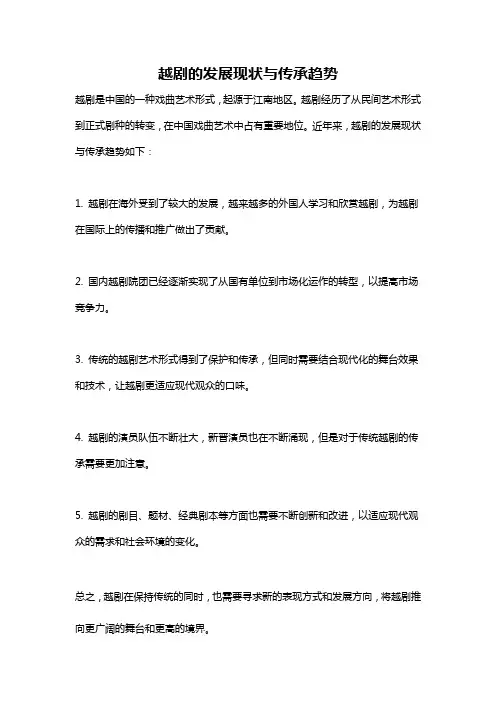 越剧的发展现状与传承趋势

越剧是中国的一种戏曲艺术形式，起源于江南地区。越剧经历了从民间艺术形式到正式剧种的转变，在中国戏曲艺术中占有重要地位。近年来，越剧的发展现状与传承趋势如下：

1. 越剧在海外受到了较大的发展，越来越多的外国人学习和欣赏越剧，为越剧在国际上的传播和推广做出了贡献。

2. 国内越剧院团已经逐渐实现了从国有单位到市场化运作的转型，以提高市场竞争力。

3. 传统的越剧艺术形式得到了保护和传承，但同时需要结合现代化的舞台效果和技术，让越剧更适应现代观众的口味。

4. 越剧的演员队伍不断壮大，新晋演员也在不断涌现，但是对于传统越剧的传承需要更加注意。

5. 越剧的剧目、题材、经典剧本等方面也需要不断创新和改进，以适应现代观众的需求和社会环境的变化。

总之，越剧在保持传统的同时，也需要寻求新的表现方式和发展方向，将越剧推向更广阔的舞台和更高的境界。